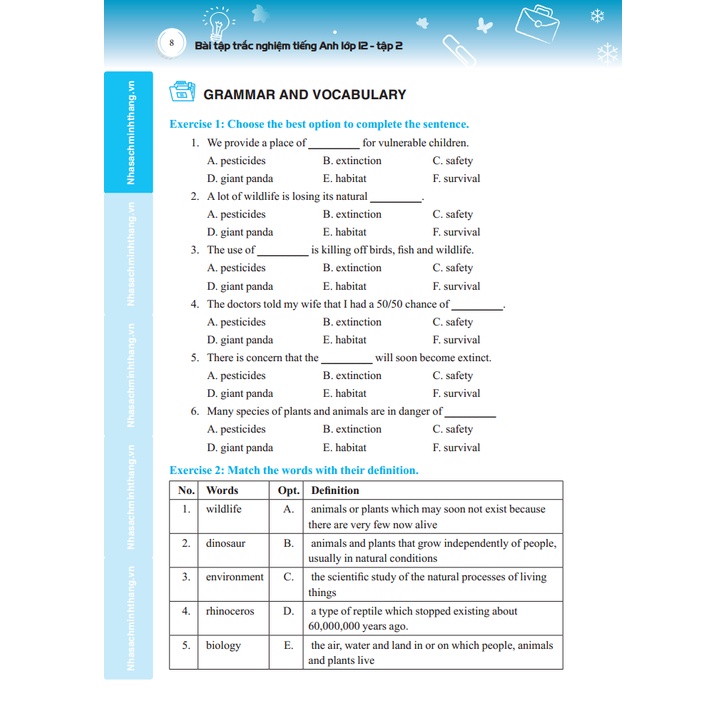 8

Bài tập trắc nghiệm tiếng Anh lớp 12 - tập 2

Nhasachminhthang.vn

Nhasachminhthang.vn

Nhasachminhthang.vn

Nhasachminhthang.vn

Nhasachminhthang.vn

GRAMMAR AND VOCABULARY

Exercise 1: Choose the best option to complete the sentence.

1. We provide a place of _________ for vulnerable children.
A. pesticides B. extinction C. safety
D. giant panda E. habitat F. survival

2. A lot of wildlife is losing its natural _________.
A. pesticides B. extinction C. safety
D. giant panda E. habitat F. survival

3. The use of _________ is killing off birds, fish and wildlife.
A. pesticides B. extinction C. safety
D. giant panda E. habitat F. survival

4. The doctors told my wife that I had a 50/50 chance of _________.
A. pesticides B. extinction C. safety
D. giant panda E. habitat F. survival

5. There is concern that the _________ will soon become extinct.
A. pesticides B. extinction C. safety
D. giant panda E. habitat F. survival

6. Many species of plants and animals are in danger of _________
A. pesticides B. extinction C. safety
D. giant panda E. habitat F. survival

Exercise 2: Match the words with their definition.

| No. | Words | Opt. | Definition |
|---|---|---|---|
| 1. | wildlife | A. | animals or plants which may soon not exist because there are very few now alive |
| 2. | dinosaur | B. | animals and plants that grow independently of people, usually in natural conditions |
| 3. | environment | C. | the scientific study of the natural processes of living things |
| 4. | rhinoceros | D. | a type of reptile which stopped existing about 60,000,000 years ago. |
| 5. | biology | E. | the air, water and land in or on which people, animals and plants live |